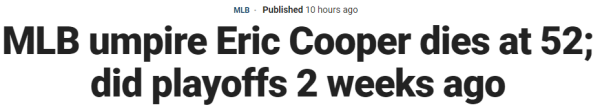 MLB · Published 10 hours ago

MLB umpire Eric Cooper dies at 52; did playoffs 2 weeks ago